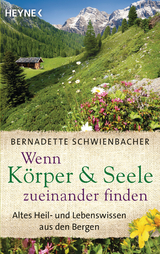 HEYNE

BERNADETTE SCHWIENBACHER

Wenn Körper & Seele zueinander finden

Altes Heil- und Lebenswissen aus den Bergen